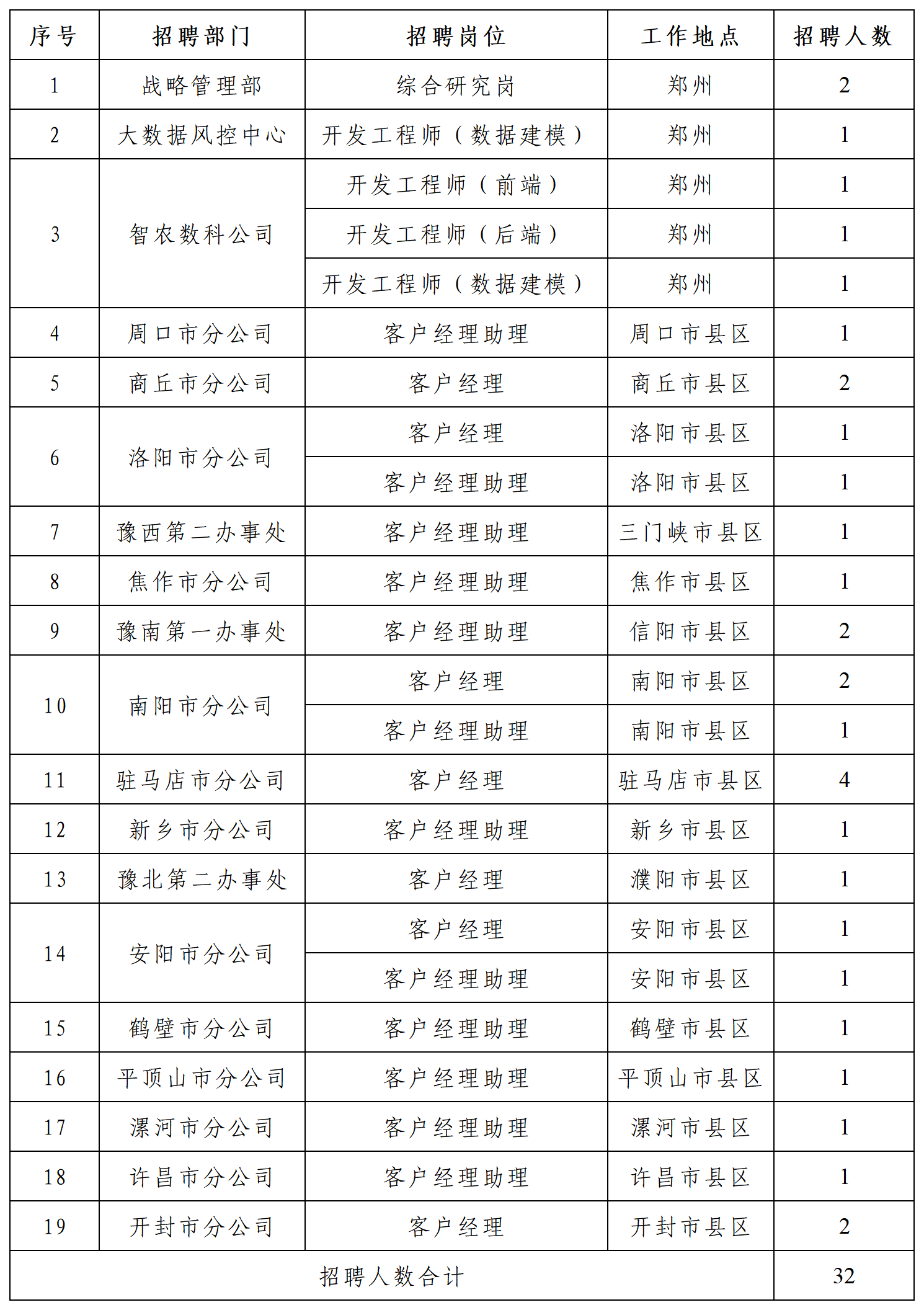 | 序号 | 招聘部门 | 招聘岗位 | 工作地点 | 招聘人数 |
|---|---|---|---|---|
| 1 | 战略管理部 | 综合研究岗 | 郑州 | 2 |
| 2 | 大数据风控中心 | 开发工程师（数据建模） | 郑州 | 1 |
| 3 | 智农数科公司 | 开发工程师（前端） | 郑州 | 1 |
|  |  | 开发工程师（后端） | 郑州 | 1 |
|  |  | 开发工程师（数据建模） | 郑州 | 1 |
| 4 | 周口市分公司 | 客户经理助理 | 周口市县区 | 1 |
| 5 | 商丘市分公司 | 客户经理 | 商丘市县区 | 2 |
| 6 | 洛阳市分公司 | 客户经理 | 洛阳市县区 | 1 |
|  |  | 客户经理助理 | 洛阳市县区 | 1 |
| 7 | 豫西第二办事处 | 客户经理助理 | 三门峡市县区 | 1 |
| 8 | 焦作市分公司 | 客户经理助理 | 焦作市县区 | 1 |
| 9 | 豫南第一办事处 | 客户经理助理 | 信阳市县区 | 2 |
| 10 | 南阳市分公司 | 客户经理 | 南阳市县区 | 2 |
|  |  | 客户经理助理 | 南阳市县区 | 1 |
| 11 | 驻马店市分公司 | 客户经理 | 驻马店市县区 | 4 |
| 12 | 新乡市分公司 | 客户经理助理 | 新乡市县区 | 1 |
| 13 | 豫北第二办事处 | 客户经理 | 濮阳市县区 | 1 |
| 14 | 安阳市分公司 | 客户经理 | 安阳市县区 | 1 |
|  |  | 客户经理助理 | 安阳市县区 | 1 |
| 15 | 鹤壁市分公司 | 客户经理助理 | 鹤壁市县区 | 1 |
| 16 | 平顶山市分公司 | 客户经理助理 | 平顶山市县区 | 1 |
| 17 | 漯河市分公司 | 客户经理助理 | 漯河市县区 | 1 |
| 18 | 许昌市分公司 | 客户经理助理 | 许昌市县区 | 1 |
| 19 | 开封市分公司 | 客户经理 | 开封市县区 | 2 |
| 招聘人数合计 |  |  |  | 32 |